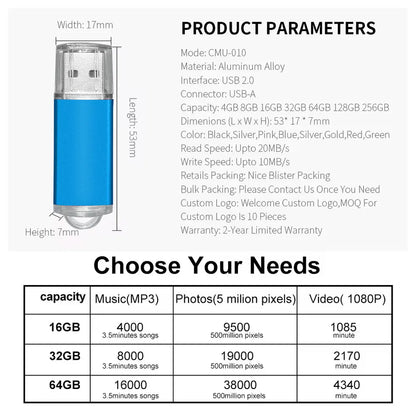 Width: 17mm

Length: 53mm

Height: 7mm

PRODUCT PARAMETERS

Mode: CMU-010
Material: Aluminum Alloy
Interface: USB 2.0
Connector: USB-A
Capacity: 4GB 8GB 16GB 32GB 64GB 128GB 256GB
Dimenions (L x W x H): 53* 17 * 7mm
Color: Black,Silver,Pink,Blue,Silver,Gold,Red,Green
Read Speed: Upto 20MB/s
Write Speed: Upto 10MB/s
Retails Packing: Nice Blister Packing
Bulk Packing: Please Contact Us Once You Need
Custom Logo: Welcome Custom Logo,MOQ For Custom Logo Is 10 Pieces
Warranty: 2-Year Limited Warranty

Choose Your Needs

| capacity | Music(MP3) | Photos(5 milion pixels) | Video( 1080P) |
|---|---|---|---|
| 16GB | 4000 3.5minutes songs | 9500 500million pixels | 1085 minute |
| 32GB | 8000 3.5minutes songs | 19000 500million pixels | 2170 minute |
| 64GB | 16000 3.5minutes songs | 38000 500million pixels | 4340 minute |